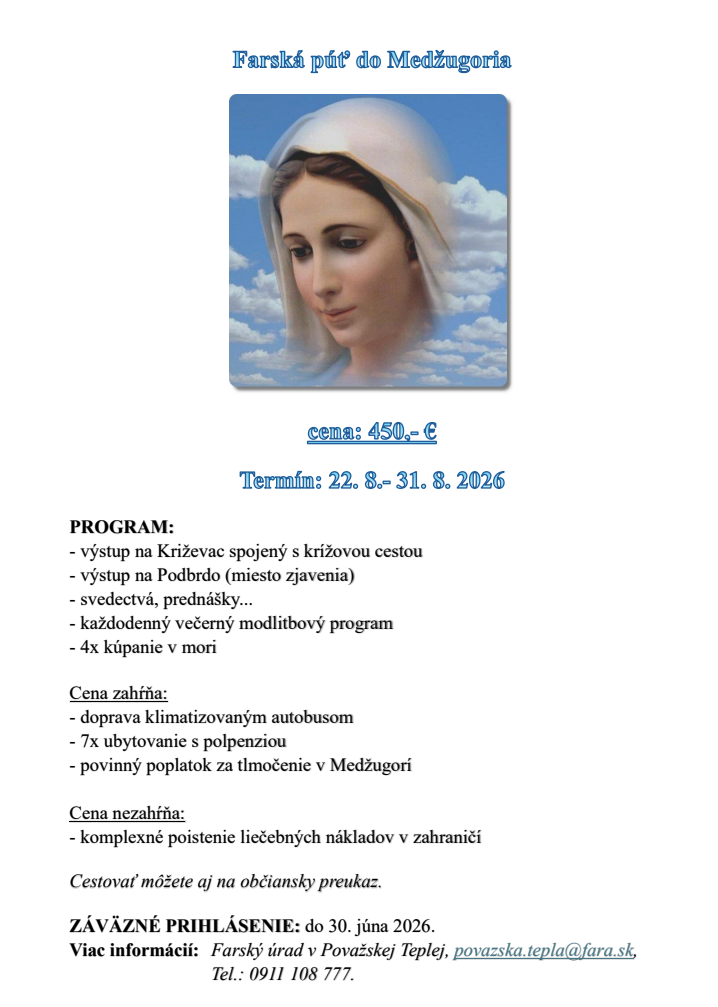 Farská púť do Medžugoria

cena: 450,- €

Termín: 22. 8.- 31. 8. 2026

PROGRAM:
- výstup na Križevac spojený s krížovou cestou
- výstup na Podbrdo (miesto zjavenia)
- svedectvá, prednášky...
- každodenný večerný modlitbový program
- 4x kúpanie v mori

Cena zahŕňa:
- doprava klimatizovaným autobusom
- 7x ubytovanie s polpenziou
- povinný poplatok za tlmočenie v Medžugorí

Cena nezahŕňa:
- komplexné poistenie liečebných nákladov v zahraničí

Cestovať môžete aj na občiansky preukaz.

ZÁVÄZNÉ PRIHLÁSENIE: do 30. júna 2026.
Viac informácií: Farský úrad v Považskej Teplej, povazska.tepla@fara.sk, Tel.: 0911 108 777.